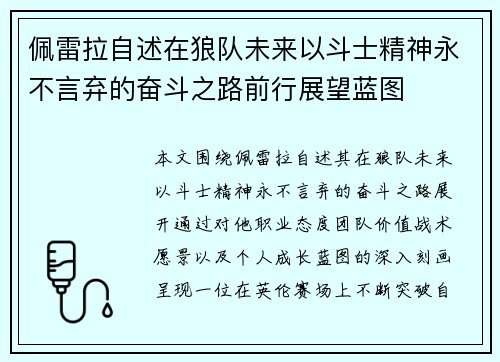 佩雷拉自述在狼队未来以斗士精神永不言弃的奋斗之路前行展望蓝图

本文围绕佩雷拉自述其在狼队未来以斗士精神永不言弃的奋斗之路展开通过对他职业态度团队价值战术愿景以及个人成长蓝图的深入刻画呈现一位在英伦赛场上不断突破自